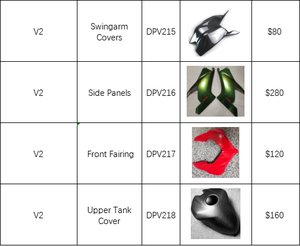 | V2 | Swingarm Covers | DPV215 |  | \$80 |
|---|---|---|---|---|
| V2 | Side Panels | DPV216 |  | \$280 |
| V2 | Front Fairing | DPV217 |  | \$120 |
| V2 | Upper Tank Cover | DPV218 |  | \$160 |